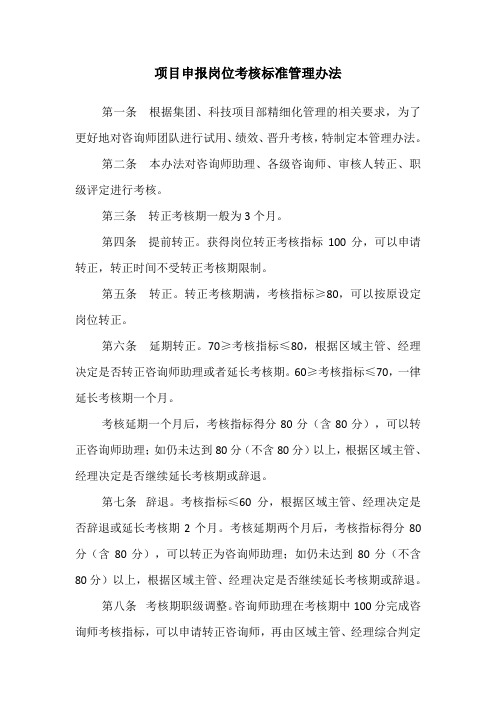 项目申报岗位考核标准管理办法

第一条 根据集团、科技项目部精细化管理的相关要求，为了更好地对咨询师团队进行试用、绩效、晋升考核，特制定本管理办法。

第二条 本办法对咨询师助理、各级咨询师、审核人转正、职级评定进行考核。

第三条 转正考核期一般为 3 个月。

第四条 提前转正。获得岗位转正考核指标 100 分，可以申请转正，转正时间不受转正考核期限制。

第五条 转正。转正考核期满，考核指标≥80，可以按原设定岗位转正。

第六条 延期转正。70≥考核指标≤80，根据区域主管、经理决定是否转正咨询师助理或者延长考核期。60≥考核指标≤70，一律延长考核期一个月。

考核延期一个月后，考核指标得分 80 分（含 80 分），可以转正咨询师助理；如仍未达到 80 分（不含 80 分）以上，根据区域主管、经理决定是否继续延长考核期或辞退。

第七条 辞退。考核指标≤60 分，根据区域主管、经理决定是否辞退或延长考核期 2 个月。考核延期两个月后，考核指标得分 80 分（含 80 分），可以转正为咨询师助理；如仍未达到 80 分（不含 80 分）以上，根据区域主管、经理决定是否继续延长考核期或辞退。

第八条 考核期职级调整。咨询师助理在考核期中 100 分完成咨询师考核指标，可以申请转正咨询师，再由区域主管、经理综合判定